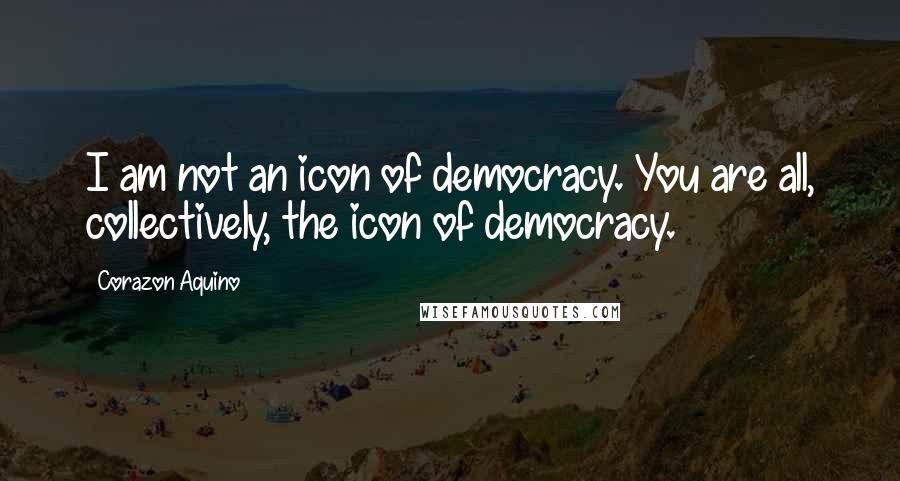 I am not an icon of democracy. You are all, collectively, the icon of democracy.

Corazon Aquino

WISEFAMOUSQUOTES.COM